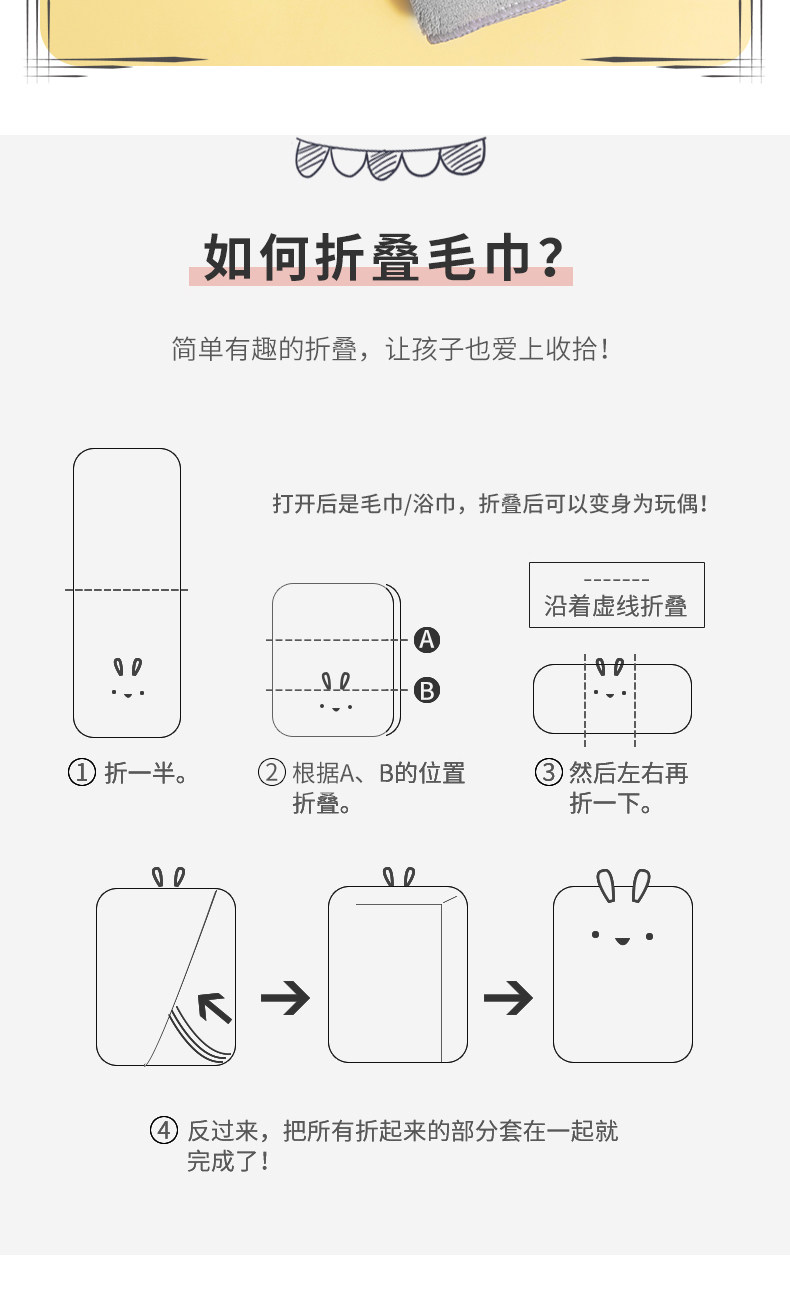 如何折叠毛巾？

简单有趣的折叠，让孩子也爱上收拾！

打开后是毛巾/浴巾，折叠后可以变身为玩偶！

沿着虚线折叠

A

B

① 折一半。

② 根据A、B的位置折叠。

③ 然后左右再折一下。

④ 反过来，把所有折起来的部分套在一起就完成了！